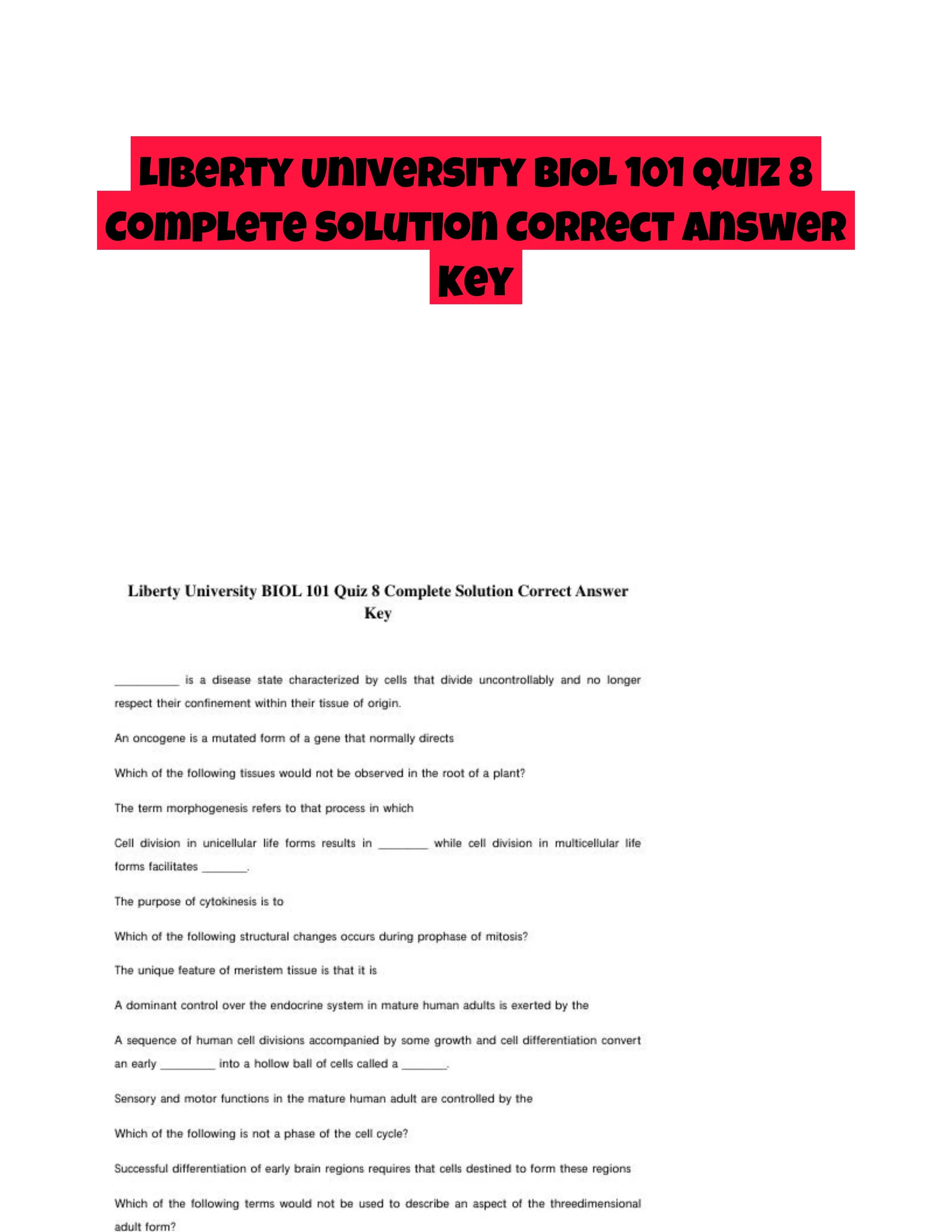 Liberty University BIOL 101 Quiz 8 Complete Solution Correct Answer Key

Liberty University BIOL 101 Quiz 8 Complete Solution Correct Answer Key

__________ is a disease state characterized by cells that divide uncontrollably and no longer respect their confinement within their tissue of origin.

An oncogene is a mutated form of a gene that normally directs

Which of the following tissues would not be observed in the root of a plant?

The term morphogenesis refers to that process in which

Cell division in unicellular life forms results in ________ while cell division in multicellular life forms facilitates _______.

The purpose of cytokinesis is to

Which of the following structural changes occurs during prophase of mitosis?

The unique feature of meristem tissue is that it is

A dominant control over the endocrine system in mature human adults is exerted by the

A sequence of human cell divisions accompanied by some growth and cell differentiation convert an early _________ into a hollow ball of cells called a _______.

Sensory and motor functions in the mature human adult are controlled by the

Which of the following is not a phase of the cell cycle?

Successful differentiation of early brain regions requires that cells destined to form these regions

Which of the following terms would not be used to describe an aspect of the threedimensional adult form?